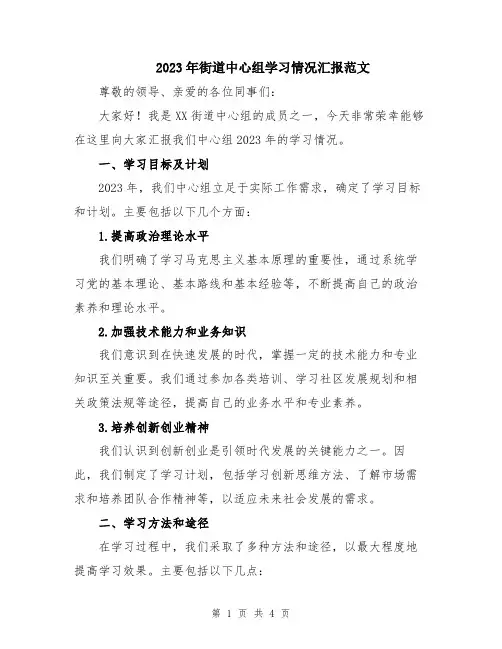 2023年街道中心组学习情况汇报范文

尊敬的领导、亲爱的各位同事们:

大家好!我是XX街道中心组的成员之一,今天非常荣幸能够在这里向大家汇报我们中心组2023年的学习情况。

一、学习目标及计划

2023年,我们中心组立足于实际工作需求,确定了学习目标和计划。主要包括以下几个方面:

1.提高政治理论水平

我们明确了学习马克思主义基本原理的重要性,通过系统学习党的基本理论、基本路线和基本经验等,不断提高自己的政治素养和理论水平。

2.加强技术能力和业务知识

我们意识到在快速发展的时代,掌握一定的技术能力和专业知识至关重要。我们通过参加各类培训、学习社区发展规划和相关政策法规等途径,提高自己的业务水平和专业素养。

3.培养创新创业精神

我们认识到创新创业是引领时代发展的关键能力之一。因此,我们制定了学习计划,包括学习创新思维方法、了解市场需求和培养团队合作精神等,以适应未来社会发展的需求。

二、学习方法和途径

在学习过程中,我们采取了多种方法和途径,以最大程度地提高学习效果。主要包括以下几点:

第 1 页 共 4 页